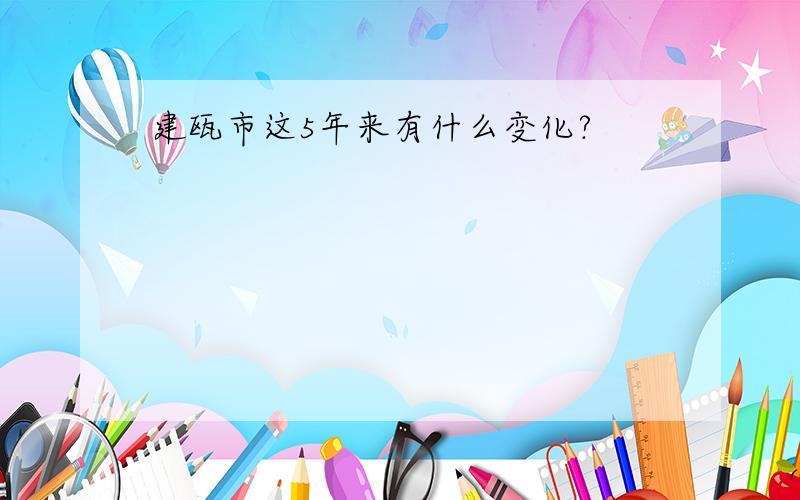 建瓯市这5年来有什么变化?